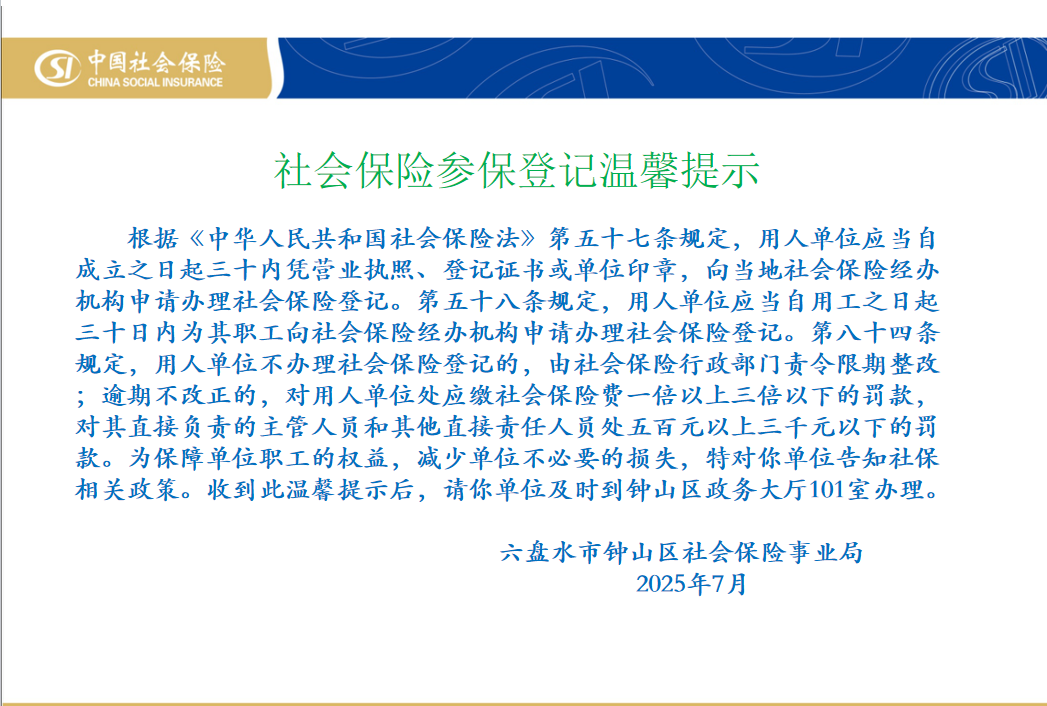 SI 中国社会保险
CHINA SOCIAL INSURANCE

社会保险参保登记温馨提示

根据《中华人民共和国社会保险法》第五十七条规定，用人单位应当自成立之日起三十内凭营业执照、登记证书或单位印章，向当地社会保险经办机构申请办理社会保险登记。第五十八条规定，用人单位应当自用工之日起三十日内为其职工向社会保险经办机构申请办理社会保险登记。第八十四条规定，用人单位不办理社会保险登记的，由社会保险行政部门责令限期整改；逾期不改正的，对用人单位处应缴社会保险费一倍以上三倍以下的罚款，对其直接负责的主管人员和其他直接责任人员处五百元以上三千元以下的罚款。为保障单位职工的权益，减少单位不必要的损失，特对你单位告知社保相关政策。收到此温馨提示后，请你单位及时到钟山区政务大厅101室办理。

六盘水市钟山区社会保险事业局
2025年7月